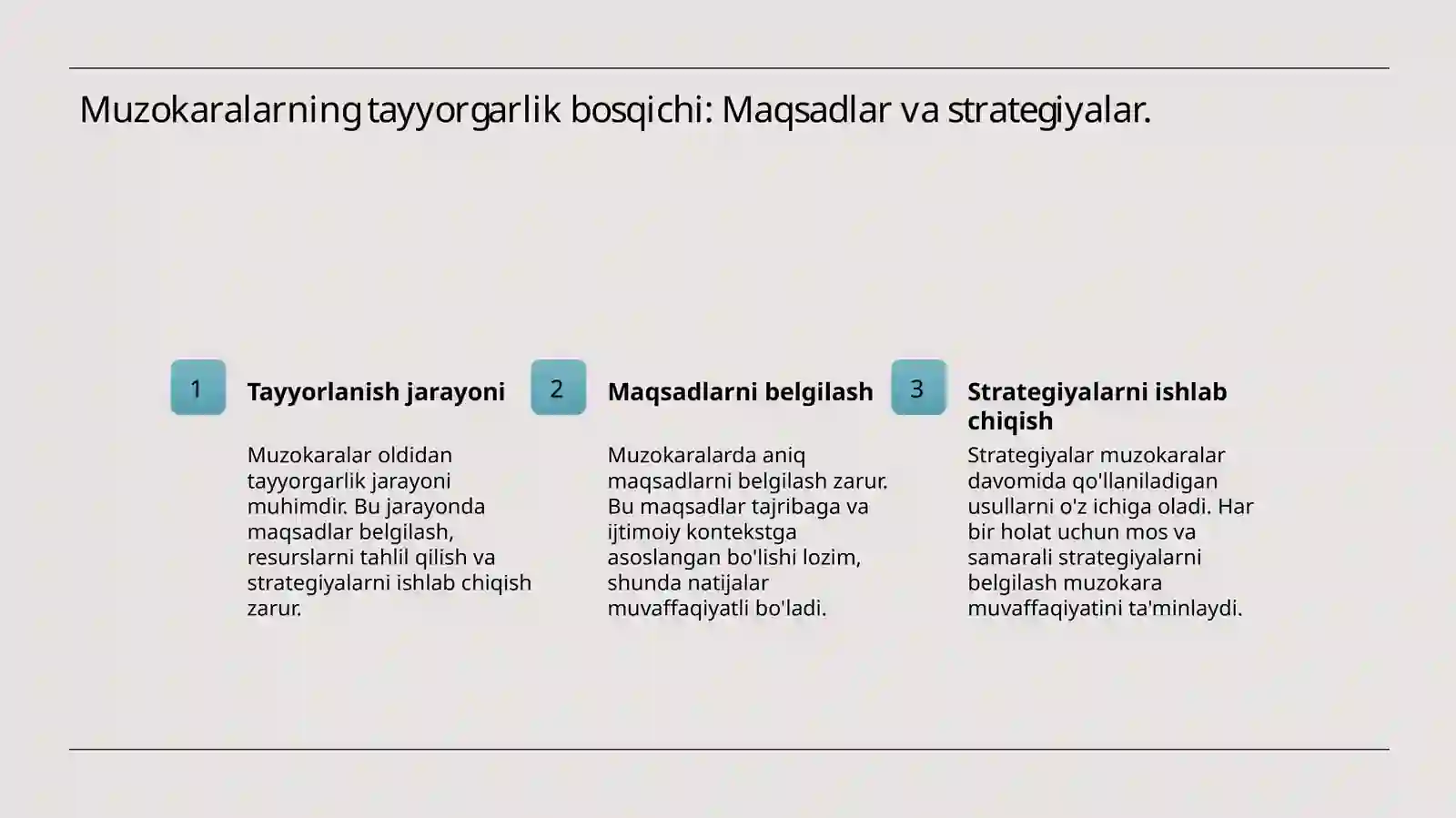 Muzokaralarning tayyorgarlik bosqichi: Maqsadlar va strategiyalar.

1

Tayyorlanish jarayoni

Muzokaralar oldidan tayyorgarlik jarayoni muhimdir. Bu jarayonda maqsadlar belgilash, resurslarni tahlil qilish va strategiyalarni ishlab chiqish zarur.

2

Maqsadlarni belgilash

Muzokaralarda aniq maqsadlarni belgilash zarur. Bu maqsadlar tajribaga va ijtimoiy kontekstga asoslangan bo'lishi lozim, shunda natijalar muvaffaqiyatli bo'ladi.

3

Strategiyalarni ishlab chiqish

Strategiyalar muzokaralar davomida qo'llaniladigan usullarni o'z ichiga oladi. Har bir holat uchun mos va samarali strategiyalarni belgilash muzokara muvaffaqiyatini ta'minlaydi.